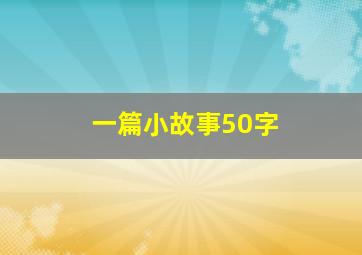 一篇小故事50字